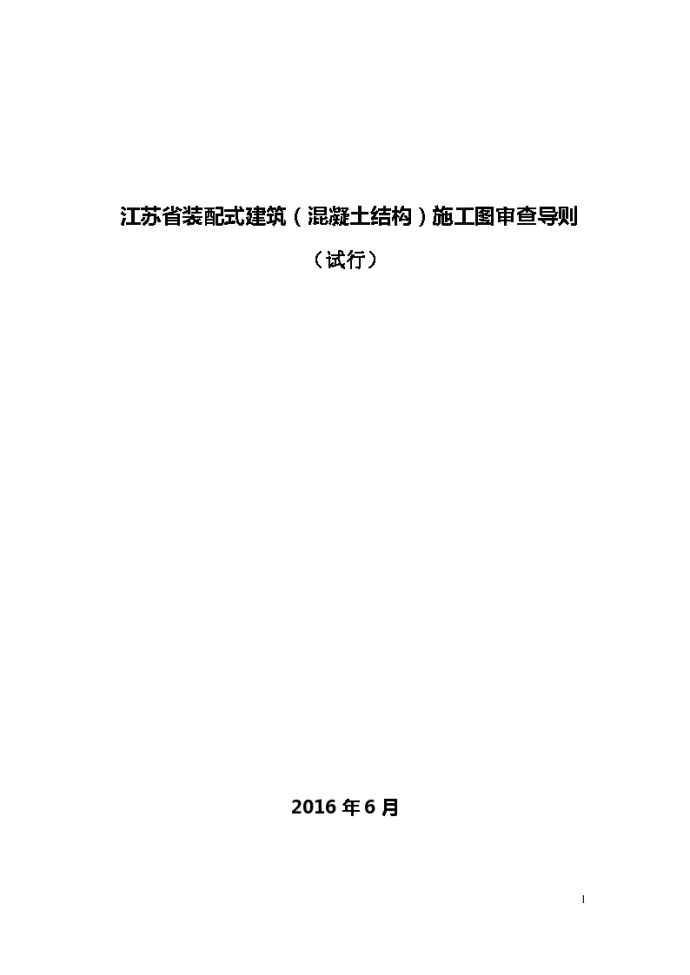 江苏省装配式建筑（混凝土结构）施工图审查导则

（试行）

2016 年 6 月

1